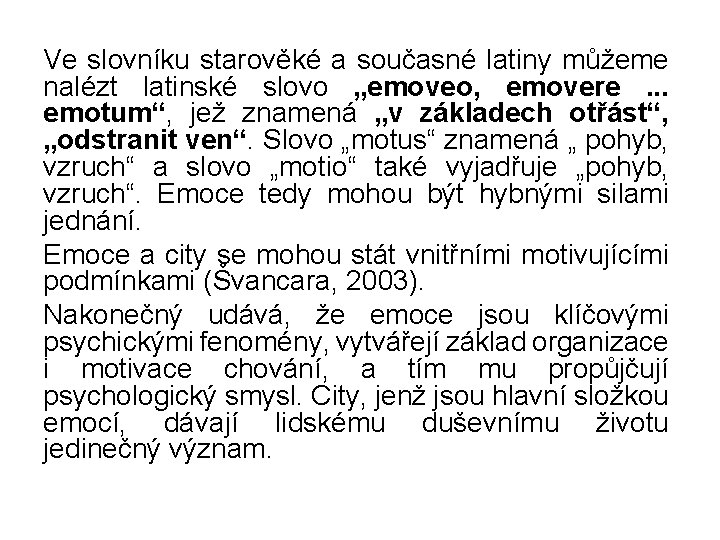 Ve slovníku starověké a současné latiny můžeme nalézt latinské slovo „emoveo, emovere ... emotum“, jež znamená „v základech otřást“, „odstranit ven“. Slovo „motus“ znamená „ pohyb, vzruch“ a slovo „motio“ také vyjadřuje „pohyb, vzruch“. Emoce tedy mohou být hybnými silami jednání.

Emoce a city se mohou stát vnitřními motivujícími podmínkami (Švancara, 2003).

Nakonečný udává, že emoce jsou klíčovými psychickými fenomény, vytvářejí základ organizace i motivace chování, a tím mu propůjčují psychologický smysl. City, jenž jsou hlavní složkou emocí, dávají lidskému duševnímu životu jedinečný význam.